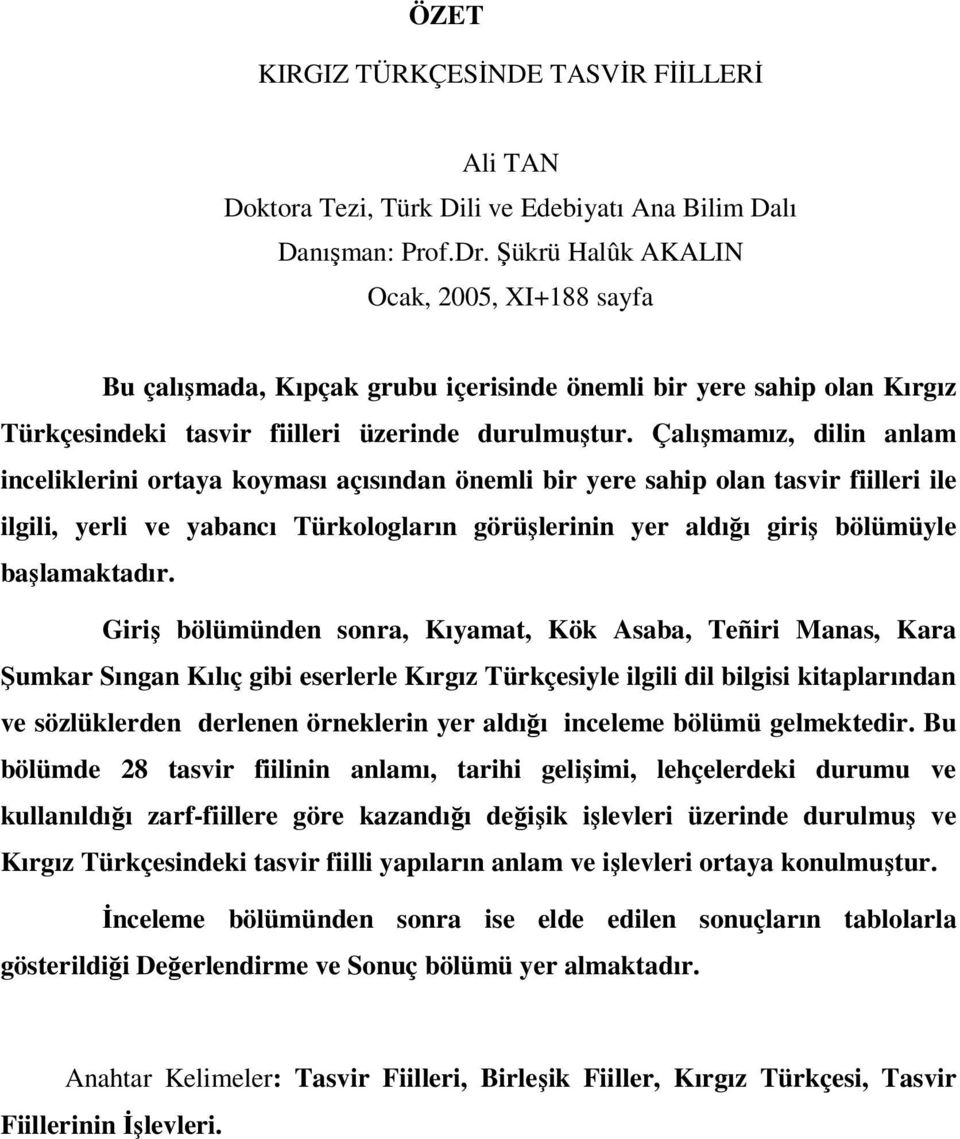 ÖZET

KIRGIZ TÜRKÇESİNDE TASVİR FİİLLERİ

Ali TAN
Doktora Tezi, Türk Dili ve Edebiyatı Ana Bilim Dalı
Danışman: Prof.Dr. Şükrü Halûk AKALIN
Ocak, 2005, XI+188 sayfa

Bu çalışmada, Kıpçak grubu içerisinde önemli bir yere sahip olan Kırgız Türkçesindeki tasvir fiilleri üzerinde durulmuştur. Çalışmamız, dilin anlam inceliklerini ortaya koyması açısından önemli bir yere sahip olan tasvir fiilleri ile ilgili, yerli ve yabancı Türkologların görüşlerinin yer aldığı giriş bölümüyle başlamaktadır.

Giriş bölümünden sonra, Kıyamat, Kök Asaba, Teñiri Manas, Kara Şumkar Sıngan Kılıç gibi eserlerle Kırgız Türkçesiyle ilgili dil bilgisi kitaplarından ve sözlüklerden derlenen örneklerin yer aldığı inceleme bölümü gelmektedir. Bu bölümde 28 tasvir fiilinin anlamı, tarihi gelişimi, lehçelerdeki durumu ve kullanıldığı zarf-fiillere göre kazandığı değişik işlevleri üzerinde durulmuş ve Kırgız Türkçesindeki tasvir fiilli yapıların anlam ve işlevleri ortaya konulmuştur.

İnceleme bölümünden sonra ise elde edilen sonuçların tablolarla gösterildiği Değerlendirme ve Sonuç bölümü yer almaktadır.

Anahtar Kelimeler: Tasvir Fiilleri, Birleşik Fiiller, Kırgız Türkçesi, Tasvir Fiillerinin İşlevleri.